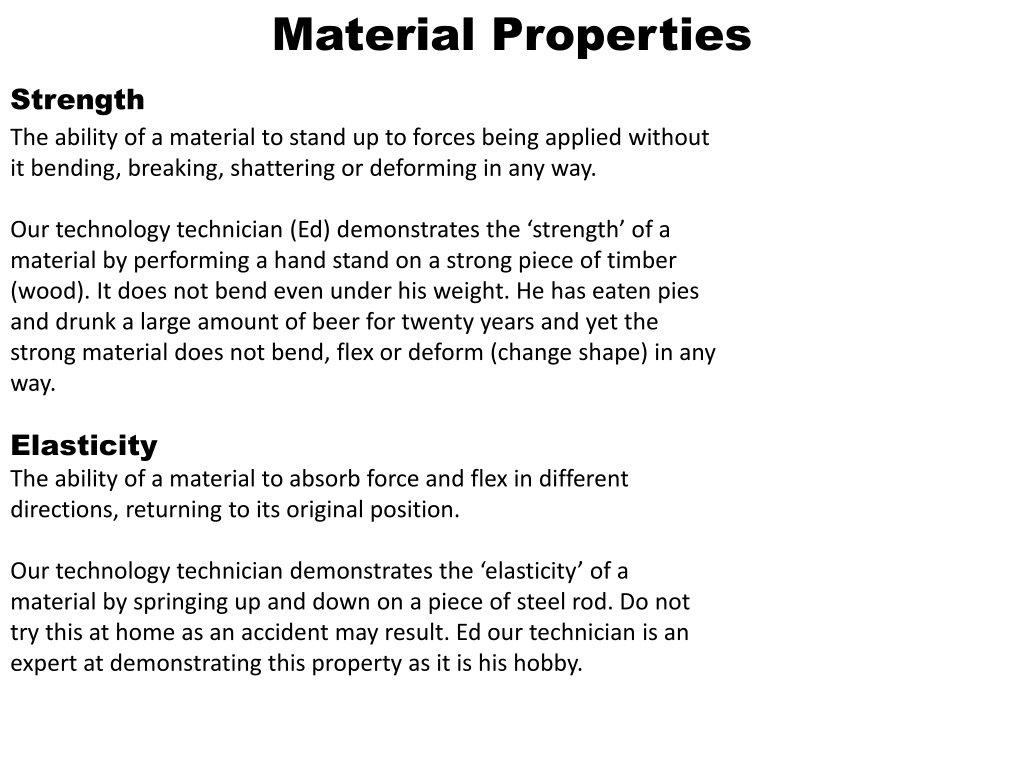 Material Properties

Strength

The ability of a material to stand up to forces being applied without it bending, breaking, shattering or deforming in any way.

Our technology technician (Ed) demonstrates the ‘strength’ of a material by performing a hand stand on a strong piece of timber (wood). It does not bend even under his weight. He has eaten pies and drunk a large amount of beer for twenty years and yet the strong material does not bend, flex or deform (change shape) in any way.

Elasticity

The ability of a material to absorb force and flex in different directions, returning to its original position.

Our technology technician demonstrates the ‘elasticity’ of a material by springing up and down on a piece of steel rod. Do not try this at home as an accident may result. Ed our technician is an expert at demonstrating this property as it is his hobby.